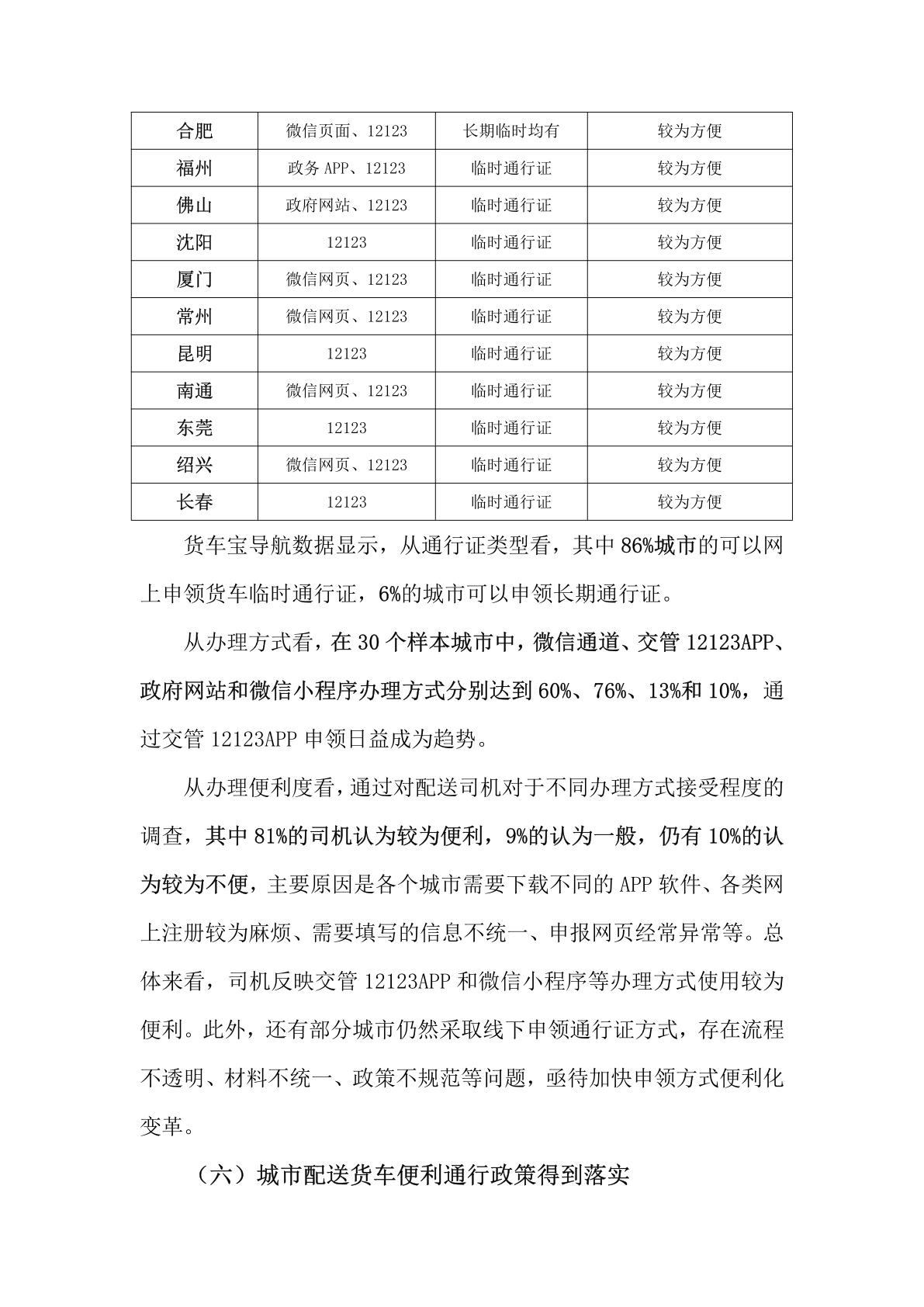 | 合肥 | 微信页面、12123 | 长期临时均有 | 较为方便 |
|---|---|---|---|
| 福州 | 政务 APP、12123 | 临时通行证 | 较为方便 |
| 佛山 | 政府网站、12123 | 临时通行证 | 较为方便 |
| 沈阳 | 12123 | 临时通行证 | 较为方便 |
| 厦门 | 微信网页、12123 | 临时通行证 | 较为方便 |
| 常州 | 微信网页、12123 | 临时通行证 | 较为方便 |
| 昆明 | 12123 | 临时通行证 | 较为方便 |
| 南通 | 微信网页、12123 | 临时通行证 | 较为方便 |
| 东莞 | 12123 | 临时通行证 | 较为方便 |
| 绍兴 | 微信网页、12123 | 临时通行证 | 较为方便 |
| 长春 | 12123 | 临时通行证 | 较为方便 |

货车宝导航数据显示，从通行证类型看，其中 86%城市的可以网上申领货车临时通行证，6%的城市可以申领长期通行证。

从办理方式看，在 30 个样本城市中，微信通道、交管 12123APP、政府网站和微信小程序办理方式分别达到 60%、76%、13%和 10%，通过交管 12123APP 申领日益成为趋势。

从办理便利度看，通过对配送司机对于不同办理方式接受程度的调查，其中 81%的司机认为较为便利，9%的认为一般，仍有 10%的认为较为不便，主要原因是各个城市需要下载不同的 APP 软件、各类网上注册较为麻烦、需要填写的信息不统一、申报网页经常异常等。总体来看，司机反映交管 12123APP 和微信小程序等办理方式使用较为便利。此外，还有部分城市仍然采取线下申领通行证方式，存在流程不透明、材料不统一、政策不规范等问题，亟待加快申领方式便利化变革。

（六）城市配送货车便利通行政策得到落实